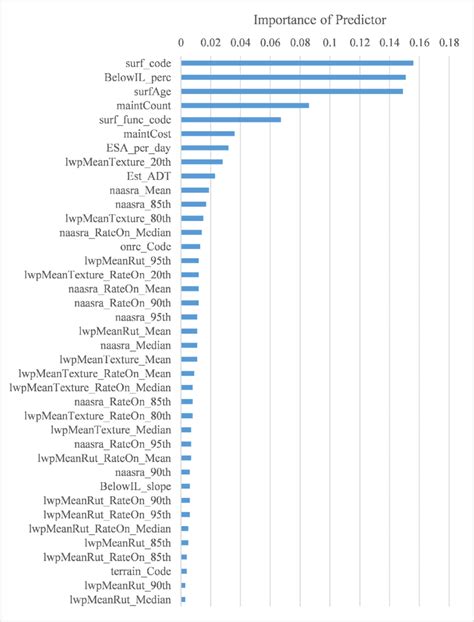 Importance of Predictor

0 0.02 0.04 0.06 0.08 0.1 0.12 0.14 0.16 0.18

surf_code
BelowIL_perc
surfAge
maintCount
surf_func_code
maintCost
ESA_per_day
lwpMeanTexture_20th
Est_ADT
naasra_Mean
naasra_85th
lwpMeanTexture_80th
naasra_RateOn_Median
onrc_Code
lwpMeanRut_95th
lwpMeanTexture_RateOn_20th
naasra_RateOn_Mean
naasra_RateOn_90th
naasra_95th
lwpMeanRut_Mean
naasra_Median
lwpMeanTexture_Mean
lwpMeanTexture_RateOn_Mean
lwpMeanTexture_RateOn_Median
naasra_RateOn_85th
lwpMeanTexture_RateOn_80th
lwpMeanTexture_Median
naasra_RateOn_95th
lwpMeanRut_RateOn_Mean
naasra_90th
BelowIL_slope
lwpMeanRut_RateOn_90th
lwpMeanRut_RateOn_95th
lwpMeanRut_RateOn_Median
lwpMeanRut_85th
lwpMeanRut_RateOn_85th
terrain_Code
lwpMeanRut_90th
lwpMeanRut_Median